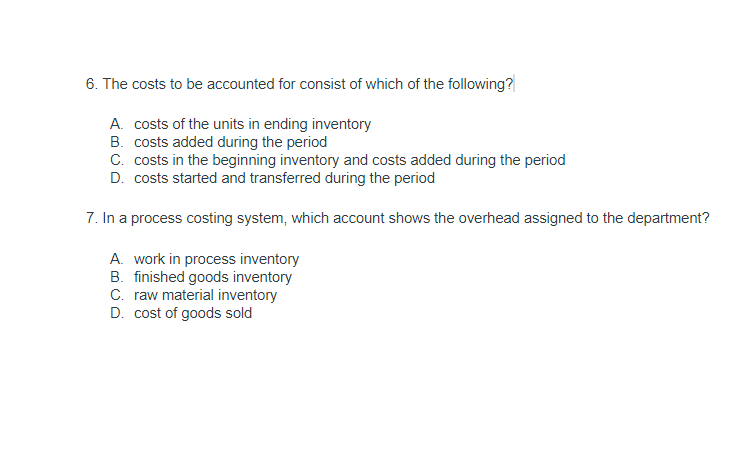 6. The costs to be accounted for consist of which of the following?

A. costs of the units in ending inventory
B. costs added during the period
C. costs in the beginning inventory and costs added during the period
D. costs started and transferred during the period

7. In a process costing system, which account shows the overhead assigned to the department?

A. work in process inventory
B. finished goods inventory
C. raw material inventory
D. cost of goods sold